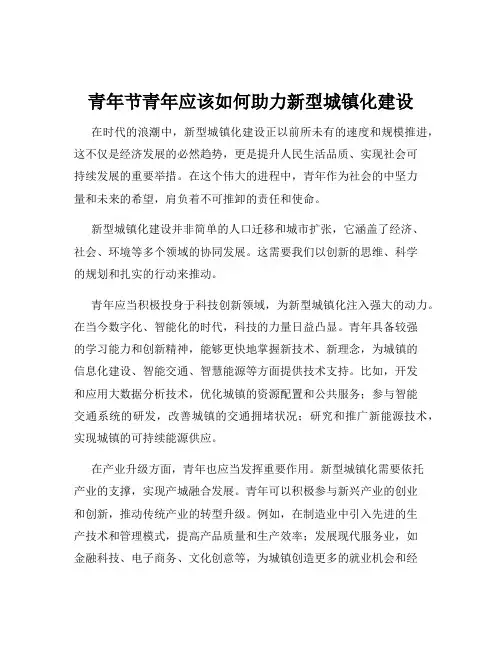 青年节青年应该如何助力新型城镇化建设

在时代的浪潮中，新型城镇化建设正以前所未有的速度和规模推进，这不仅是经济发展的必然趋势，更是提升人民生活品质、实现社会可持续发展的重要举措。在这个伟大的进程中，青年作为社会的中坚力量和未来的希望，肩负着不可推卸的责任和使命。

新型城镇化建设并非简单的人口迁移和城市扩张，它涵盖了经济、社会、环境等多个领域的协同发展。这需要我们以创新的思维、科学的规划和扎实的行动来推动。

青年应当积极投身于科技创新领域，为新型城镇化注入强大的动力。在当今数字化、智能化的时代，科技的力量日益凸显。青年具备较强的学习能力和创新精神，能够更快地掌握新技术、新理念，为城镇的信息化建设、智能交通、智慧能源等方面提供技术支持。比如，开发和应用大数据分析技术，优化城镇的资源配置和公共服务；参与智能交通系统的研发，改善城镇的交通拥堵状况；研究和推广新能源技术，实现城镇的可持续能源供应。

在产业升级方面，青年也应当发挥重要作用。新型城镇化需要依托产业的支撑，实现产城融合发展。青年可以积极参与新兴产业的创业和创新，推动传统产业的转型升级。例如，在制造业中引入先进的生产技术和管理模式，提高产品质量和生产效率；发展现代服务业，如金融科技、电子商务、文化创意等，为城镇创造更多的就业机会和经